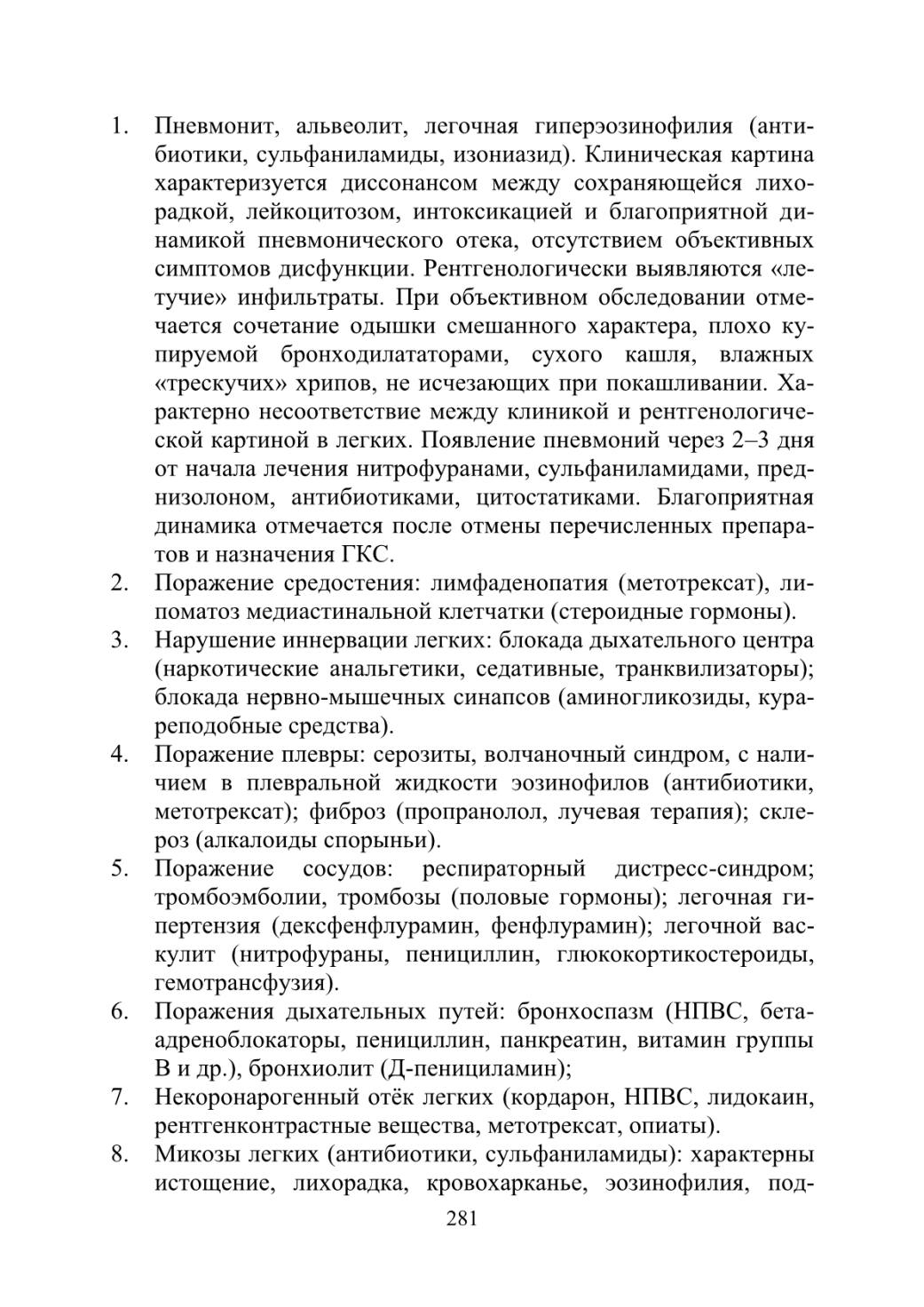 1. Пневмонит, альвеолит, легочная гиперэозинофилия (антибиотики, сульфаниламиды, изониазид). Клиническая картина характеризуется диссонансом между сохраняющейся лихорадкой, лейкоцитозом, интоксикацией и благоприятной динамикой пневмонического отека, отсутствием объективных симптомов дисфункции. Рентгенологически выявляются «летучие» инфильтраты. При объективном обследовании отмечается сочетание одышки смешанного характера, плохо купируемой бронходилататорами, сухого кашля, влажных «трескучих» хрипов, не исчезающих при покашливании. Характерно несоответствие между клиникой и рентгенологической картиной в легких. Появление пневмоний через 2–3 дня от начала лечения нитрофуранами, сульфаниламидами, преднизолоном, антибиотиками, цитостатиками. Благоприятная динамика отмечается после отмены перечисленных препаратов и назначения ГКС.
2. Поражение средостения: лимфаденопатия (метотрексат), липоматоз медиастинальной клетчатки (стероидные гормоны).
3. Нарушение иннервации легких: блокада дыхательного центра (наркотические анальгетики, седативные, транквилизаторы); блокада нервно-мышечных синапсов (аминогликозиды, курареподобные средства).
4. Поражение плевры: серозиты, волчаночный синдром, с наличием в плевральной жидкости эозинофилов (антибиотики, метотрексат); фиброз (пропранолол, лучевая терапия); склероз (алкалоиды спорыньи).
5. Поражение сосудов: респираторный дистресс-синдром; тромбоэмболии, тромбозы (половые гормоны); легочная гипертензия (дексфенфлурамин, фенфлурамин); легочной васкулит (нитрофураны, пенициллин, глюкокортикостероиды, гемотрансфузия).
6. Поражения дыхательных путей: бронхоспазм (НПВС, бета-адреноблокаторы, пенициллин, панкреатин, витамин группы В и др.), бронхиолит (Д-пенициламин);
7. Некоронарогенный отёк легких (кордарон, НПВС, лидокаин, рентгенконтрастные вещества, метотрексат, опиаты).
8. Микозы легких (антибиотики, сульфаниламиды): характерны истощение, лихорадка, кровохарканье, эозинофилия, под-

281